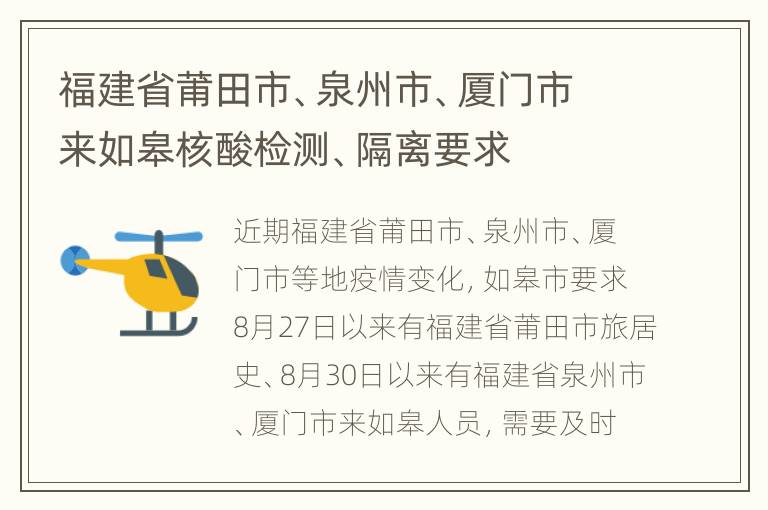 福建省莆田市、泉州市、厦门市来如皋核酸检测、隔离要求

近期福建省莆田市、泉州市、厦门市等地疫情变化，如皋市要求8月27日以来有福建省莆田市旅居史、8月30日以来有福建省泉州市、厦门市来如皋人员，需要及时